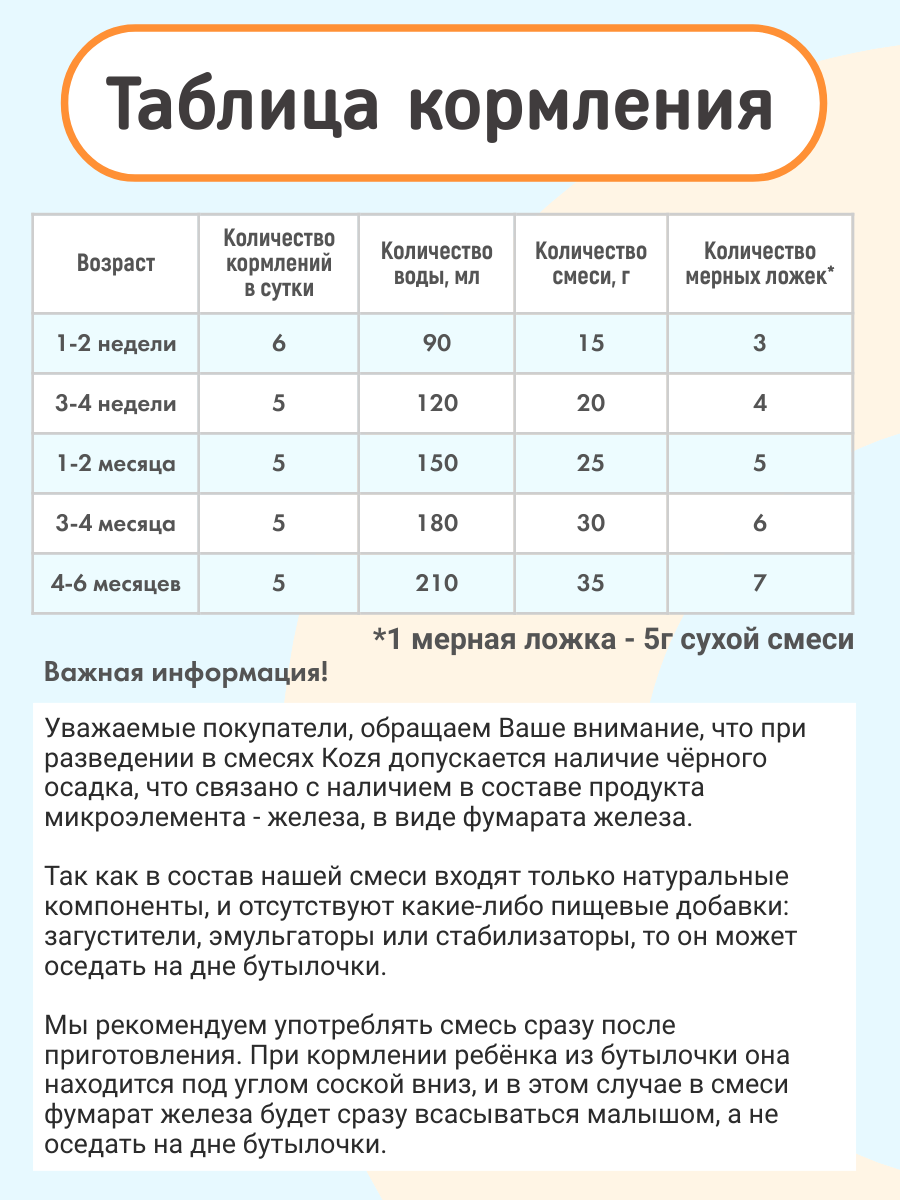 Таблица кормления

| Возраст | Количество кормлений в сутки | Количество воды, мл | Количество смеси, г | Количество мерных ложек* |
|---|---|---|---|---|
| 1-2 недели | 6 | 90 | 15 | 3 |
| 3-4 недели | 5 | 120 | 20 | 4 |
| 1-2 месяца | 5 | 150 | 25 | 5 |
| 3-4 месяца | 5 | 180 | 30 | 6 |
| 4-6 месяцев | 5 | 210 | 35 | 7 |

*1 мерная ложка - 5г сухой смеси

Важная информация!

Уважаемые покупатели, обращаем Ваше внимание, что при разведении в смесях Kozя допускается наличие чёрного осадка, что связано с наличием в составе продукта микроэлемента - железа, в виде фумарата железа.

Так как в состав нашей смеси входят только натуральные компоненты, и отсутствуют какие-либо пищевые добавки: загустители, эмульгаторы или стабилизаторы, то он может оседать на дне бутылочки.

Мы рекомендуем употреблять смесь сразу после приготовления. При кормлении ребёнка из бутылочки она находится под углом соской вниз, и в этом случае в смеси фумарат железа будет сразу всасываться малышом, а не оседать на дне бутылочки.